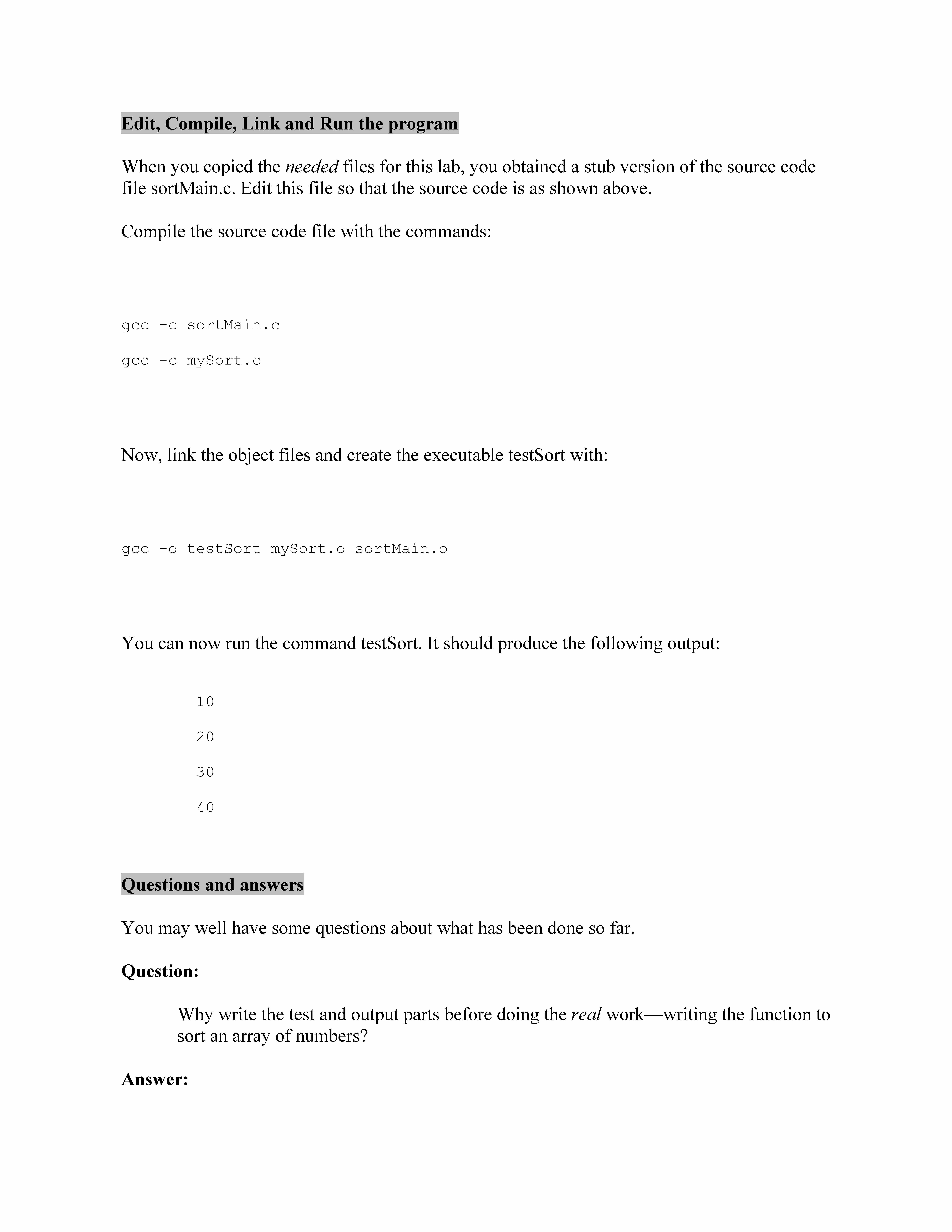 Edit, Compile, Link and Run the program

When you copied the needed files for this lab, you obtained a stub version of the source code file sortMain.c. Edit this file so that the source code is as shown above.

Compile the source code file with the commands:

gcc -c sortMain.c

gcc -c mySort.c

Now, link the object files and create the executable testSort with:

gcc -o testSort mySort.o sortMain.o

You can now run the command testSort. It should produce the following output:

10

20

30

40

Questions and answers

You may well have some questions about what has been done so far.

Question:

Why write the test and output parts before doing the real work—writing the function to sort an array of numbers?

Answer: